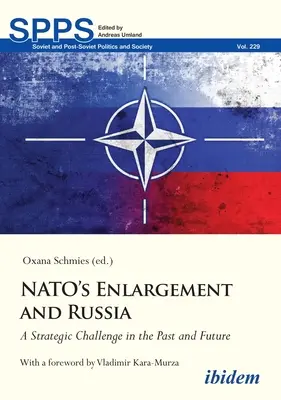 SPPS Edited by Andreas Umland

Soviet and Post-Soviet Politics and Society Vol. 229

Oxana Schmies (ed.)

NATO's Enlargement and Russia

A Strategic Challenge in the Past and Future

With a foreword by Vladimir Kara-Murza

ibidem